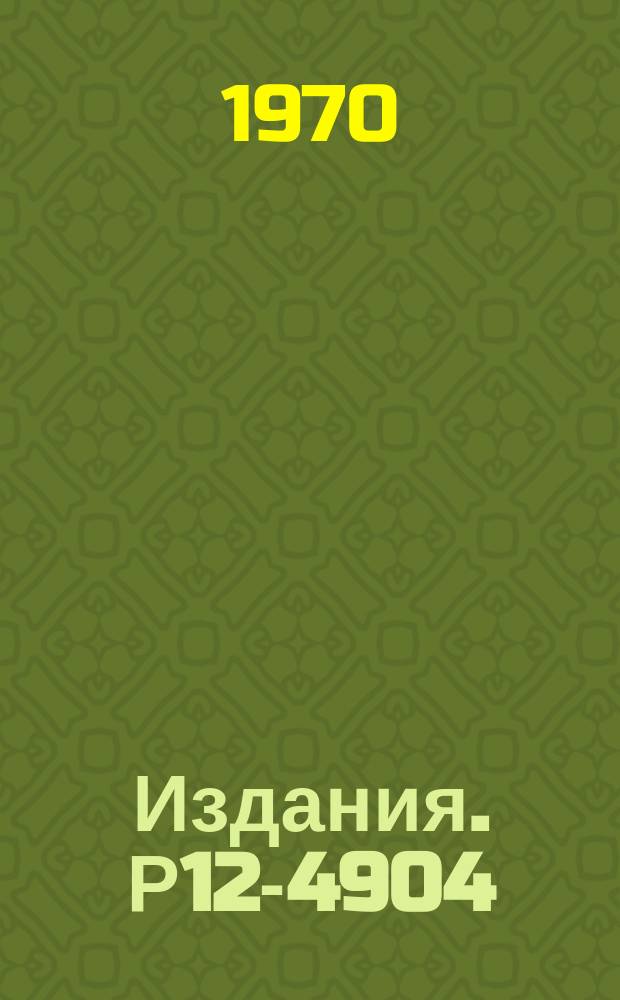 1970

Издания. Р12-4904